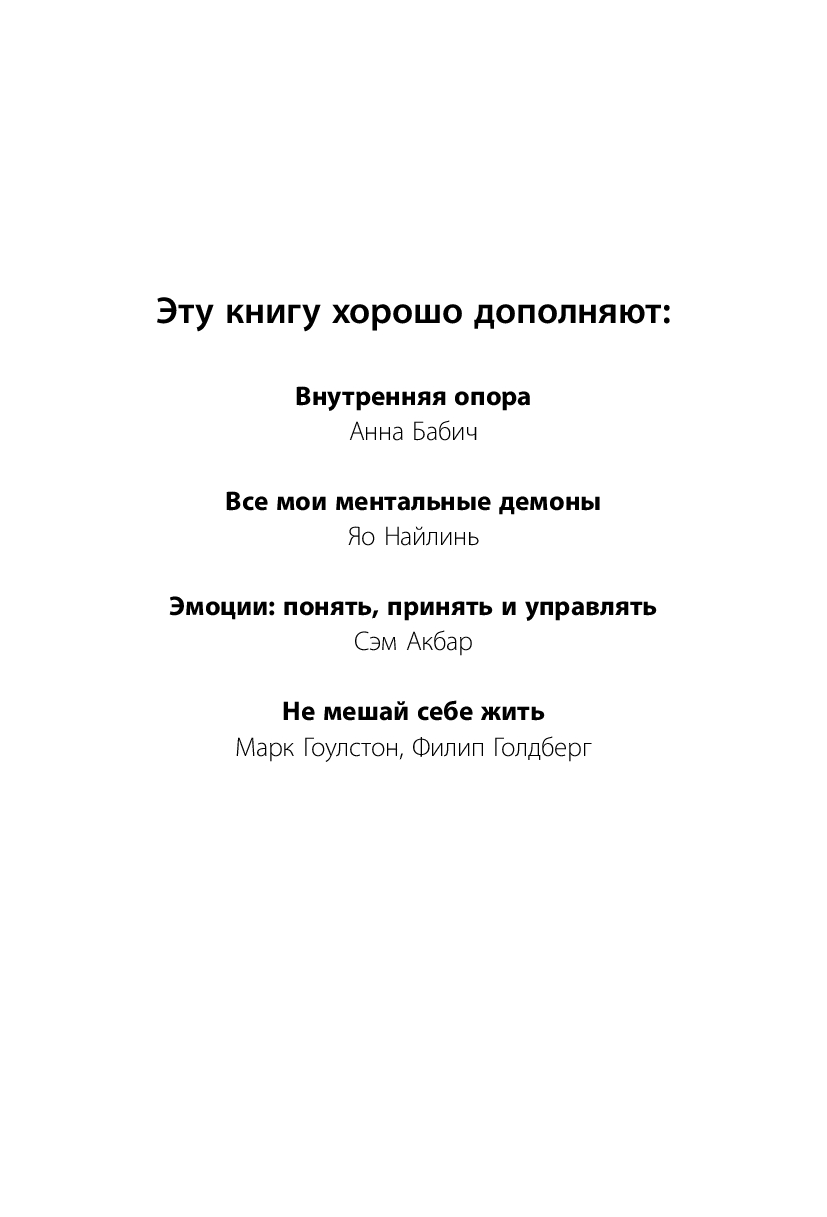 Эту книгу хорошо дополняют:

Внутренняя опора
Анна Бабич

Все мои ментальные демоны
Яо Найлинь

Эмоции: понять, принять и управлять
Сэм Акбар

Не мешай себе жить
Марк Гоулстон, Филип Голдберг